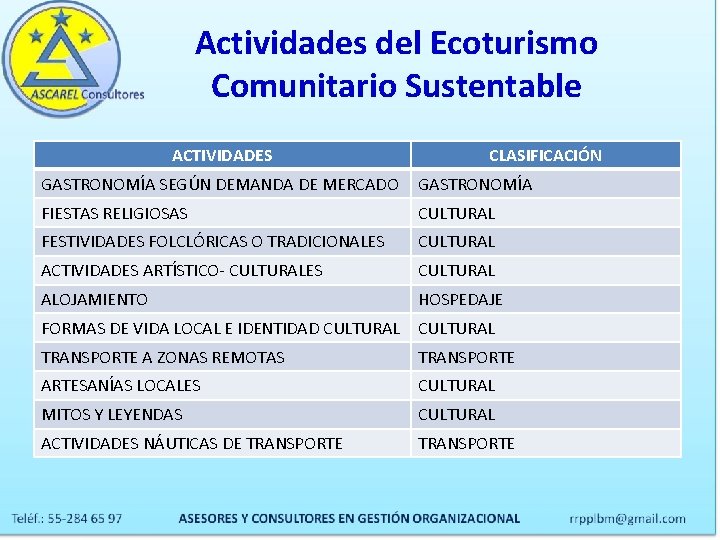 ASCAREL Consultores

Actividades del Ecoturismo Comunitario Sustentable

| ACTIVIDADES | CLASIFICACIÓN |
|---|---|
| GASTRONOMÍA SEGÚN DEMANDA DE MERCADO | GASTRONOMÍA |
| FIESTAS RELIGIOSAS | CULTURAL |
| FESTIVIDADES FOLCLÓRICAS O TRADICIONALES | CULTURAL |
| ACTIVIDADES ARTÍSTICO- CULTURALES | CULTURAL |
| ALOJAMIENTO | HOSPEDAJE |
| FORMAS DE VIDA LOCAL E IDENTIDAD CULTURAL | CULTURAL |
| TRANSPORTE A ZONAS REMOTAS | TRANSPORTE |
| ARTESANÍAS LOCALES | CULTURAL |
| MITOS Y LEYENDAS | CULTURAL |
| ACTIVIDADES NÁUTICAS DE TRANSPORTE | TRANSPORTE |

Teléf.: 55-284 65 97   ASESORES Y CONSULTORES EN GESTIÓN ORGANIZACIONAL   rrpplbm@gmail.com